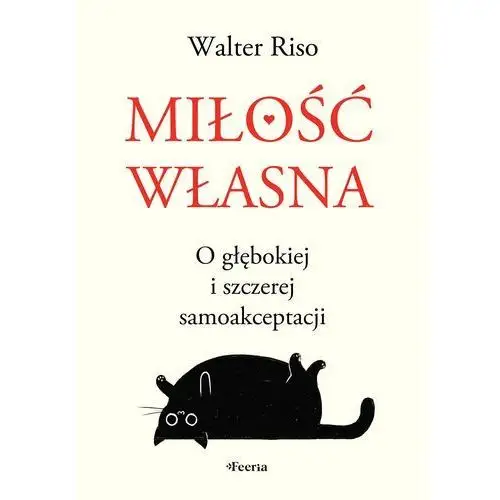 Walter Riso

MIŁOŚĆ WŁASNA

O głębokiej i szczerej samoakceptacji

Feeria